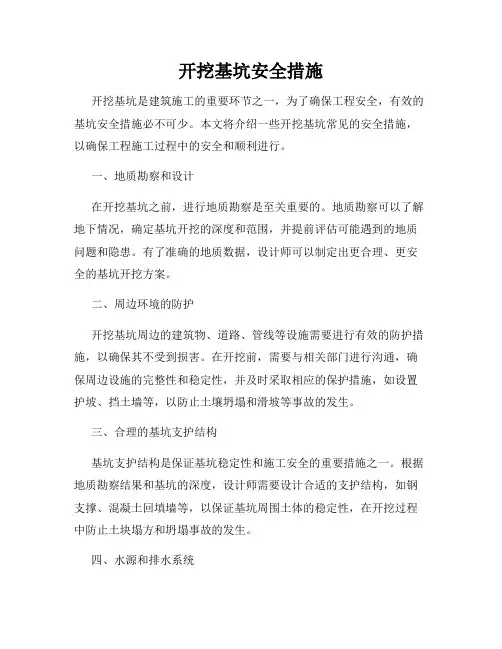 开挖基坑安全措施

开挖基坑是建筑施工的重要环节之一，为了确保工程安全，有效的基坑安全措施必不可少。本文将介绍一些开挖基坑常见的安全措施，以确保工程施工过程中的安全和顺利进行。

一、地质勘察和设计

在开挖基坑之前，进行地质勘察是至关重要的。地质勘察可以了解地下情况，确定基坑开挖的深度和范围，并提前评估可能遇到的地质问题和隐患。有了准确的地质数据，设计师可以制定出更合理、更安全的基坑开挖方案。

二、周边环境的防护

开挖基坑周边的建筑物、道路、管线等设施需要进行有效的防护措施，以确保其不受到损害。在开挖前，需要与相关部门进行沟通，确保周边设施的完整性和稳定性，并及时采取相应的保护措施，如设置护坡、挡土墙等，以防止土壤坍塌和滑坡等事故的发生。

三、合理的基坑支护结构

基坑支护结构是保证基坑稳定性和施工安全的重要措施之一。根据地质勘察结果和基坑的深度，设计师需要设计合适的支护结构，如钢支撑、混凝土回填墙等，以保证基坑周围土体的稳定性，在开挖过程中防止土块塌方和坍塌事故的发生。

四、水源和排水系统